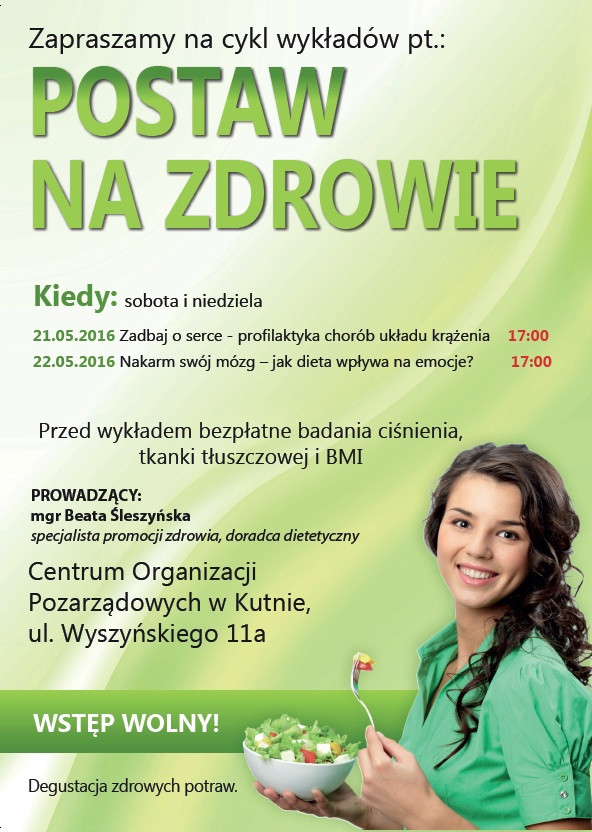 Zapraszamy na cykl wykładów pt.:

POSTAW NA ZDROWIE

Kiedy: sobota i niedziela

21.05.2016 Zadbaj o serce - profilaktyka chorób układu krążenia 17:00
22.05.2016 Nakarm swój mózg – jak dieta wpływa na emocje? 17:00

Przed wykładem bezpłatne badania ciśnienia, tkanki tłuszczowej i BMI

PROWADZĄCY:
mgr Beata Śleszyńska
specjalista promocji zdrowia, doradca dietetyczny

Centrum Organizacji Pozarządowych w Kutnie, ul. Wyszyńskiego 11a

WSTĘP WOLNY!

Degustacja zdrowych potraw.